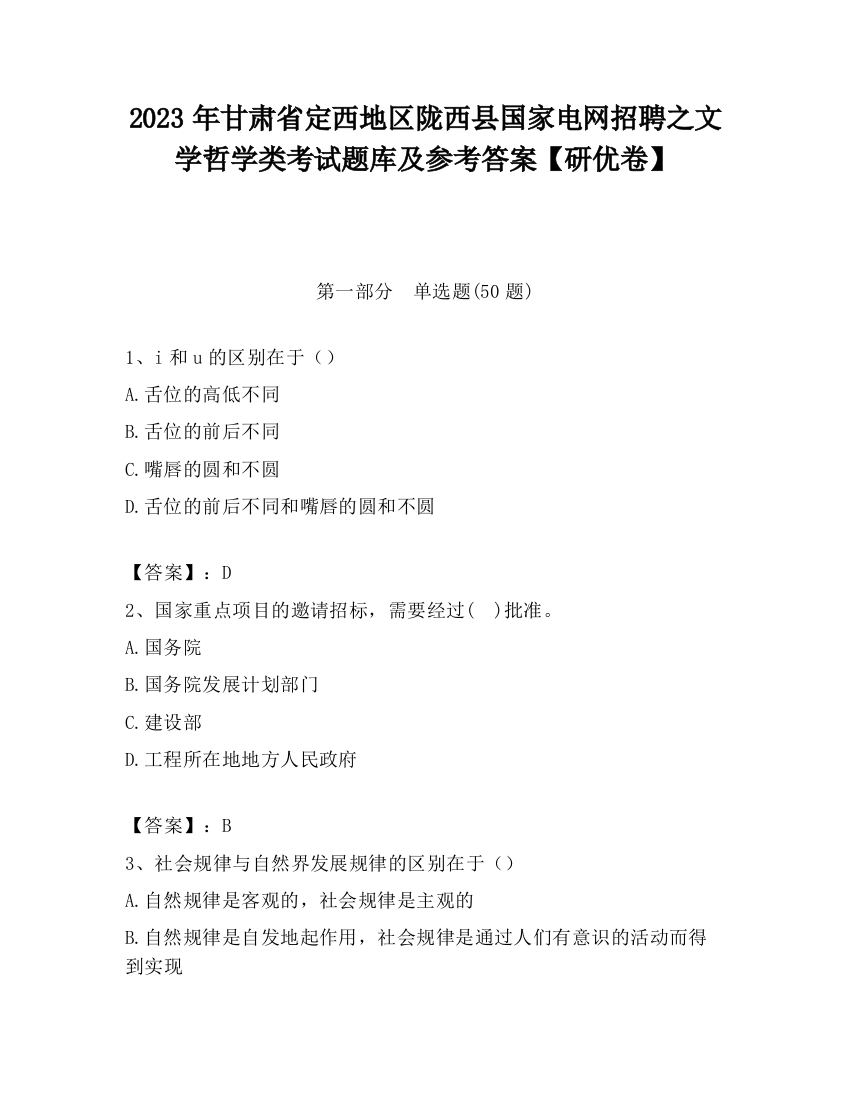 2023 年甘肃省定西地区陇西县国家电网招聘之文学哲学类考试题库及参考答案【研优卷】

第一部分　单选题(50 题)

1、i 和 u 的区别在于（）
A.舌位的高低不同
B.舌位的前后不同
C.嘴唇的圆和不圆
D.舌位的前后不同和嘴唇的圆和不圆

【答案】：D
2、国家重点项目的邀请招标，需要经过(　)批准。
A.国务院
B.国务院发展计划部门
C.建设部
D.工程所在地地方人民政府

【答案】：B
3、社会规律与自然界发展规律的区别在于（）
A.自然规律是客观的，社会规律是主观的
B.自然规律是自发地起作用，社会规律是通过人们有意识的活动而得到实现